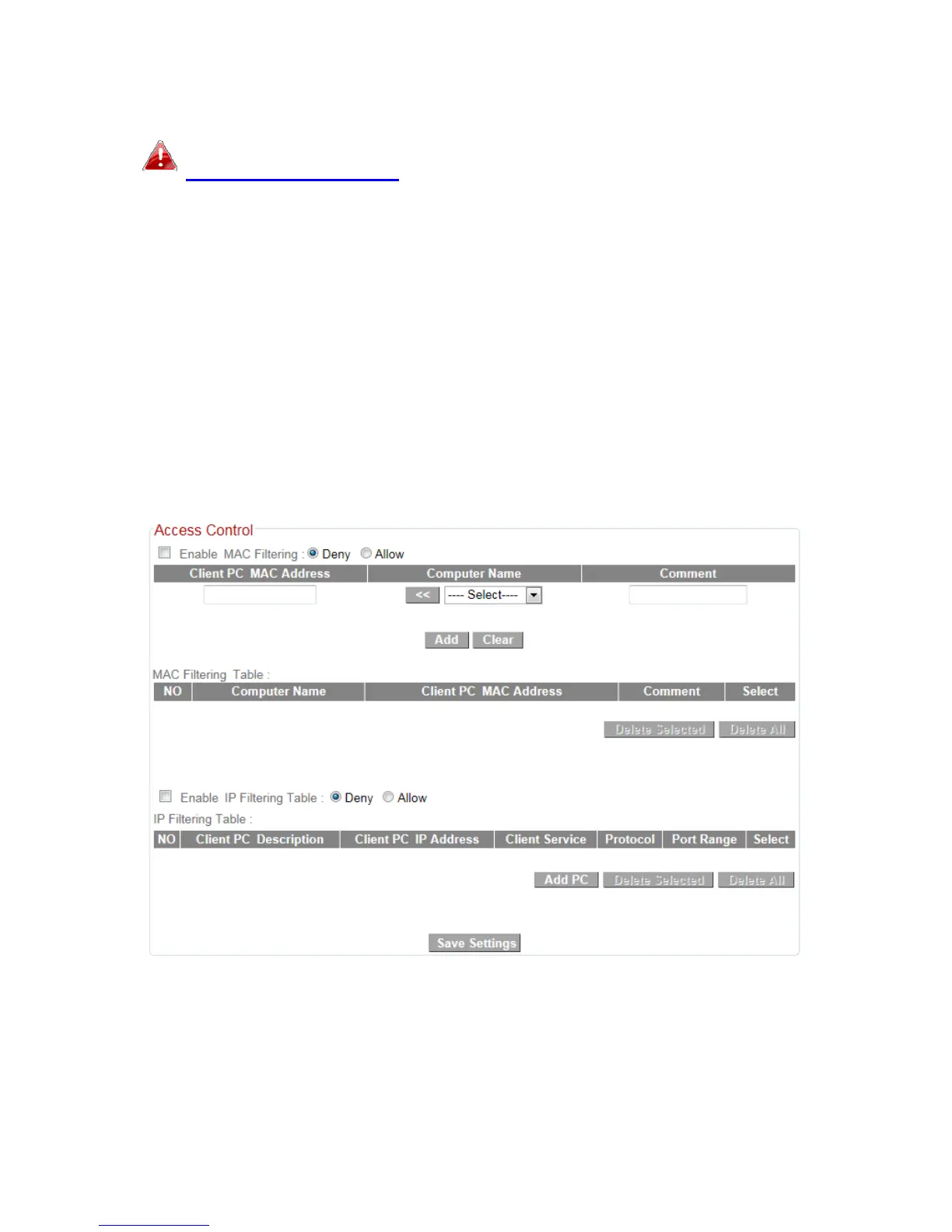 Access Control

Enable MAC Filtering : Deny Allow

| Client PC MAC Address | Computer Name | Comment |
|---|---|---|
| | << ---- Select---- | |

Add Clear

MAC Filtering Table :

| NO | Computer Name | Client PC MAC Address | Comment | Select |
|---|---|---|---|---|

Delete Selected Delete All

Enable IP Filtering Table : Deny Allow

IP Filtering Table :

| NO | Client PC Description | Client PC IP Address | Client Service | Protocol | Port Range | Select |
|---|---|---|---|---|---|---|

Add PC Delete Selected Delete All

Save Settings